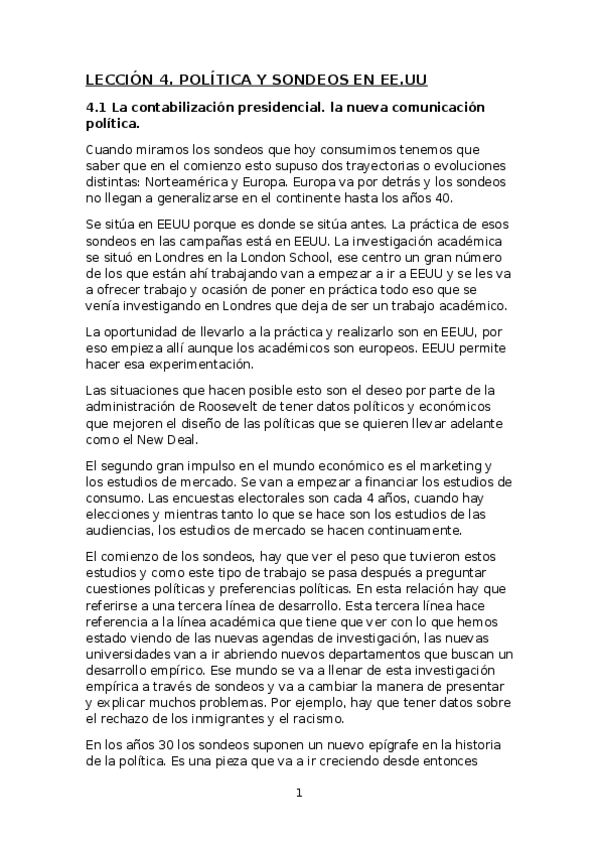 LECCIÓN 4. POLÍTICA Y SONDEOS EN EE.UU

4.1 La contabilización presidencial. la nueva comunicación política.

Cuando miramos los sondeos que hoy consumimos tenemos que saber que en el comienzo esto supuso dos trayectorias o evoluciones distintas: Norteamérica y Europa. Europa va por detrás y los sondeos no llegan a generalizarse en el continente hasta los años 40.

Se sitúa en EEUU porque es donde se sitúa antes. La práctica de esos sondeos en las campañas está en EEUU. La investigación académica se situó en Londres en la London School, ese centro un gran número de los que están ahí trabajando van a empezar a ir a EEUU y se les va a ofrecer trabajo y ocasión de poner en práctica todo eso que se venía investigando en Londres que deja de ser un trabajo académico.

La oportunidad de llevarlo a la práctica y realizarlo son en EEUU, por eso empieza allí aunque los académicos son europeos. EEUU permite hacer esa experimentación.

Las situaciones que hacen posible esto son el deseo por parte de la administración de Roosevelt de tener datos políticos y económicos que mejoren el diseño de las políticas que se quieren llevar adelante como el New Deal.

El segundo gran impulso en el mundo económico es el marketing y los estudios de mercado. Se van a empezar a financiar los estudios de consumo. Las encuestas electorales son cada 4 años, cuando hay elecciones y mientras tanto lo que se hace son los estudios de las audiencias, los estudios de mercado se hacen continuamente.

El comienzo de los sondeos, hay que ver el peso que tuvieron estos estudios y como este tipo de trabajo se pasa después a preguntar cuestiones políticas y preferencias políticas. En esta relación hay que referirse a una tercera línea de desarrollo. Esta tercera línea hace referencia a la línea académica que tiene que ver con lo que hemos estado viendo de las nuevas agendas de investigación, las nuevas universidades van a ir abriendo nuevos departamentos que buscan un desarrollo empírico. Ese mundo se va a llenar de esta investigación empírica a través de sondeos y va a cambiar la manera de presentar y explicar muchos problemas. Por ejemplo, hay que tener datos sobre el rechazo de los inmigrantes y el racismo.

En los años 30 los sondeos suponen un nuevo epígrafe en la historia de la política. Es una pieza que va a ir creciendo desde entonces

1